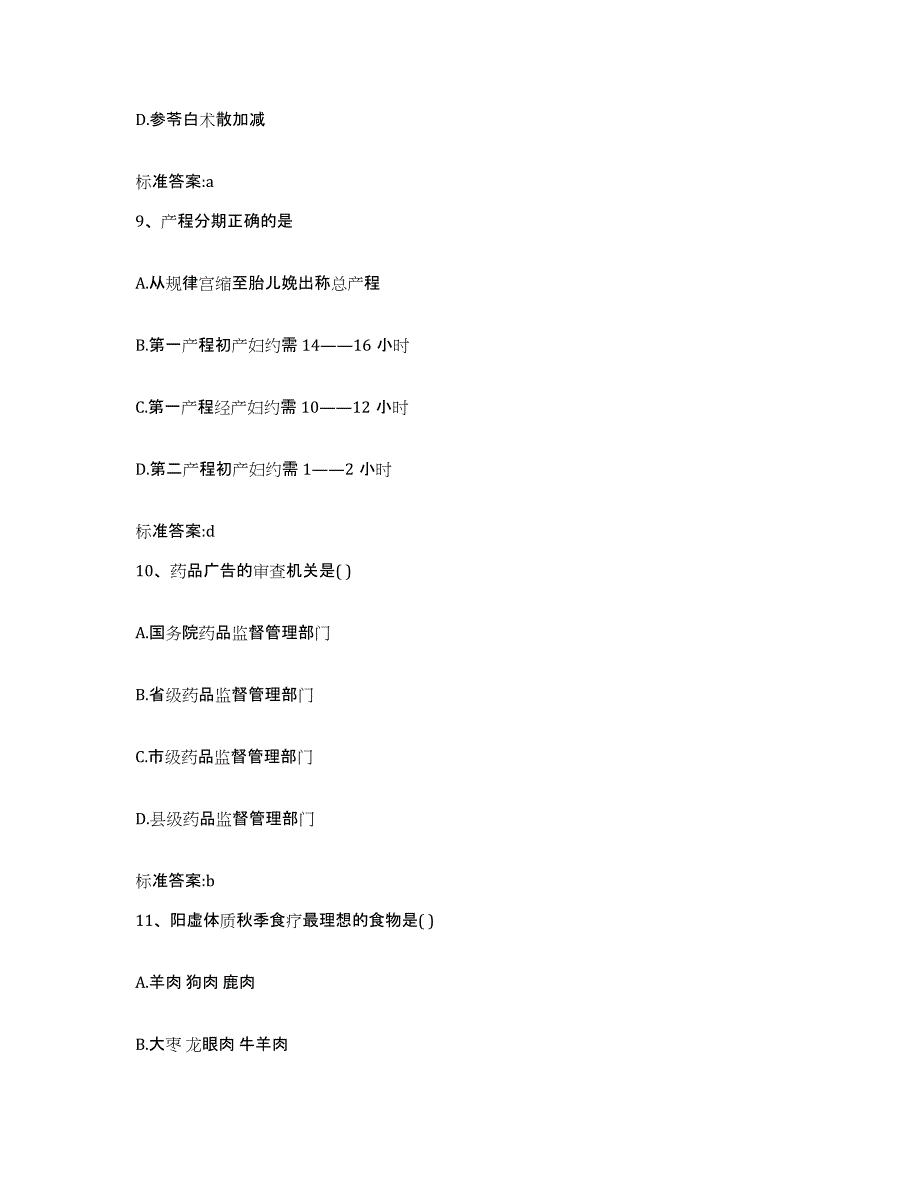 D.参苓白术散加减

标准答案:a

9、产程分期正确的是

A.从规律宫缩至胎儿娩出称总产程

B.第一产程初产妇约需 14——16 小时

C.第一产程经产妇约需 10——12 小时

D.第二产程初产妇约需 1——2 小时

标准答案:d

10、药品广告的审查机关是( )

A.国务院药品监督管理部门

B.省级药品监督管理部门

C.市级药品监督管理部门

D.县级药品监督管理部门

标准答案:b

11、阳虚体质秋季食疗最理想的食物是( )

A.羊肉 狗肉 鹿肉

B.大枣 龙眼肉 牛羊肉